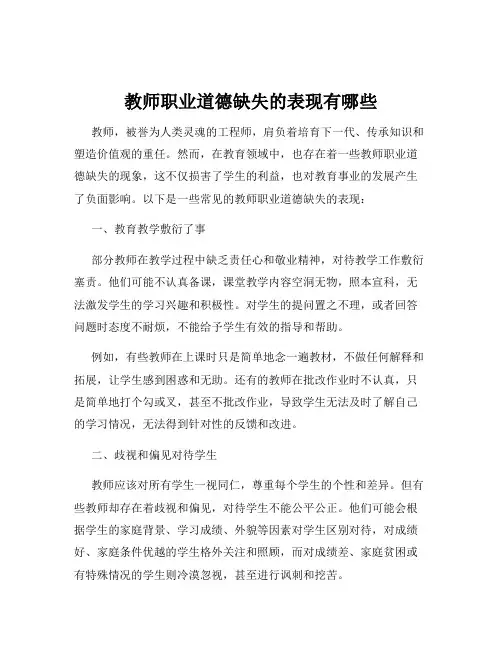 教师职业道德缺失的表现有哪些

教师，被誉为人类灵魂的工程师，肩负着培育下一代、传承知识和塑造价值观的重任。然而，在教育领域中，也存在着一些教师职业道德缺失的现象，这不仅损害了学生的利益，也对教育事业的发展产生了负面影响。以下是一些常见的教师职业道德缺失的表现：

一、教育教学敷衍了事

部分教师在教学过程中缺乏责任心和敬业精神，对待教学工作敷衍塞责。他们可能不认真备课，课堂教学内容空洞无物，照本宣科，无法激发学生的学习兴趣和积极性。对学生的提问置之不理，或者回答问题时态度不耐烦，不能给予学生有效的指导和帮助。

例如，有些教师在上课时只是简单地念一遍教材，不做任何解释和拓展，让学生感到困惑和无助。还有的教师在批改作业时不认真，只是简单地打个勾或叉，甚至不批改作业，导致学生无法及时了解自己的学习情况，无法得到针对性的反馈和改进。

二、歧视和偏见对待学生

教师应该对所有学生一视同仁，尊重每个学生的个性和差异。但有些教师却存在着歧视和偏见，对待学生不能公平公正。他们可能会根据学生的家庭背景、学习成绩、外貌等因素对学生区别对待，对成绩好、家庭条件优越的学生格外关注和照顾，而对成绩差、家庭贫困或有特殊情况的学生则冷漠忽视，甚至进行讽刺和挖苦。